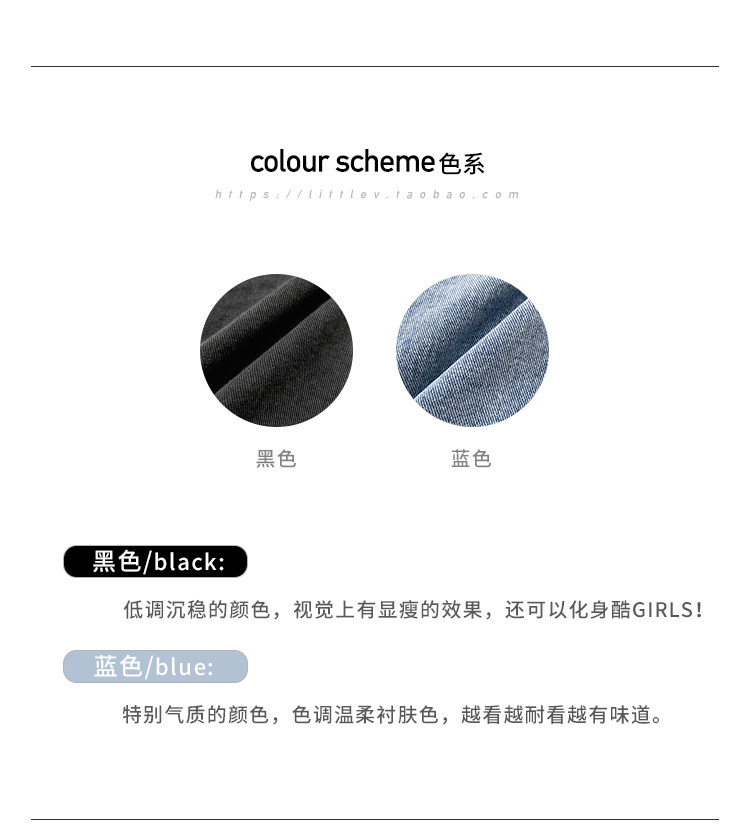 colour scheme色系

https://littlev.taobao.com

黑色

蓝色

黑色/black:

低调沉稳的颜色，视觉上有显瘦的效果，还可以化身酷GIRLS!

蓝色/blue:

特别气质的颜色，色调温柔衬肤色，越看越耐看越有味道。